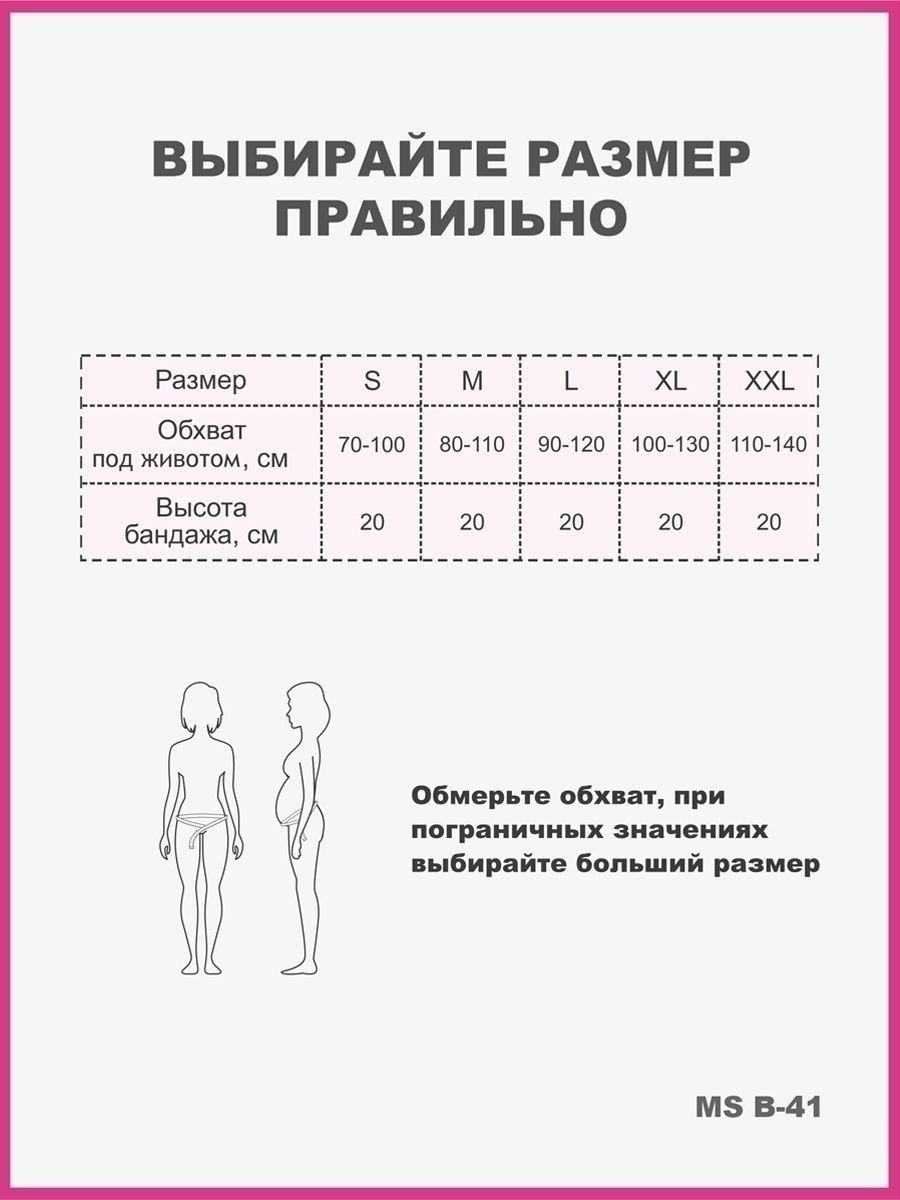 ВЫБИРАЙТЕ РАЗМЕР ПРАВИЛЬНО

| Размер | S | M | L | XL | XXL |
|---|---|---|---|---|---|
| Обхват под животом, см | 70-100 | 80-110 | 90-120 | 100-130 | 110-140 |
| Высота бандажа, см | 20 | 20 | 20 | 20 | 20 |

Обмерьте обхват, при пограничных значениях выбирайте больший размер

MS B-41